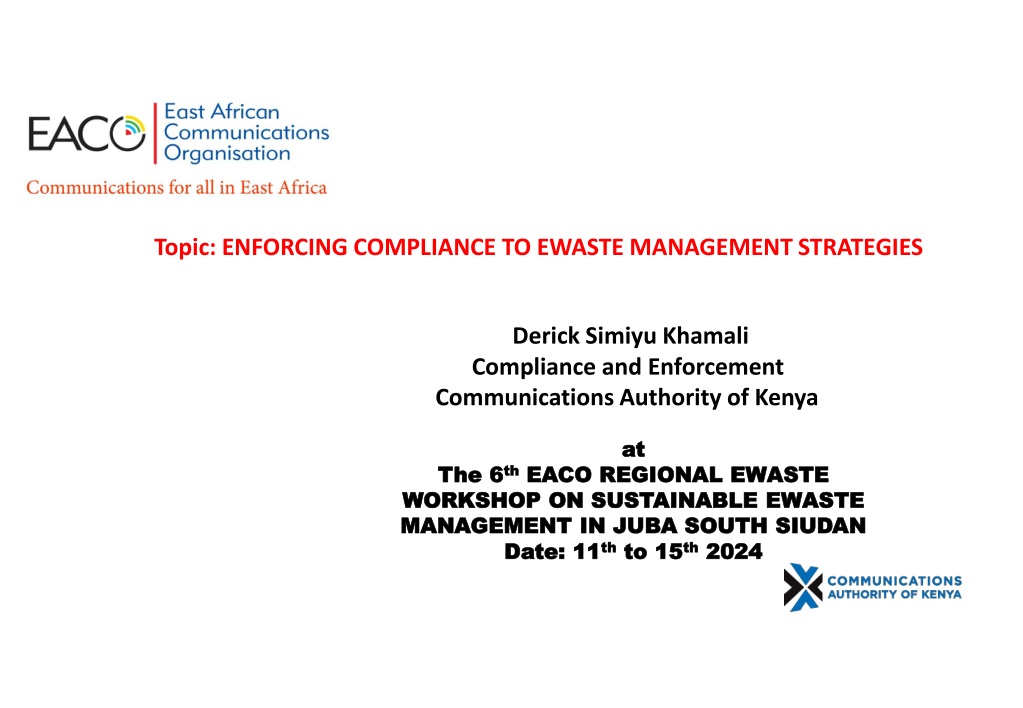 EACO East African Communications Organisation

Communications for all in East Africa

Topic: ENFORCING COMPLIANCE TO EWASTE MANAGEMENT STRATEGIES

Derick Simiyu Khamali
Compliance and Enforcement
Communications Authority of Kenya

at
The 6th EACO REGIONAL EWASTE WORKSHOP ON SUSTAINABLE EWASTE MANAGEMENT IN JUBA SOUTH SIUDAN
Date: 11th to 15th 2024

COMMUNICATIONS AUTHORITY OF KENYA